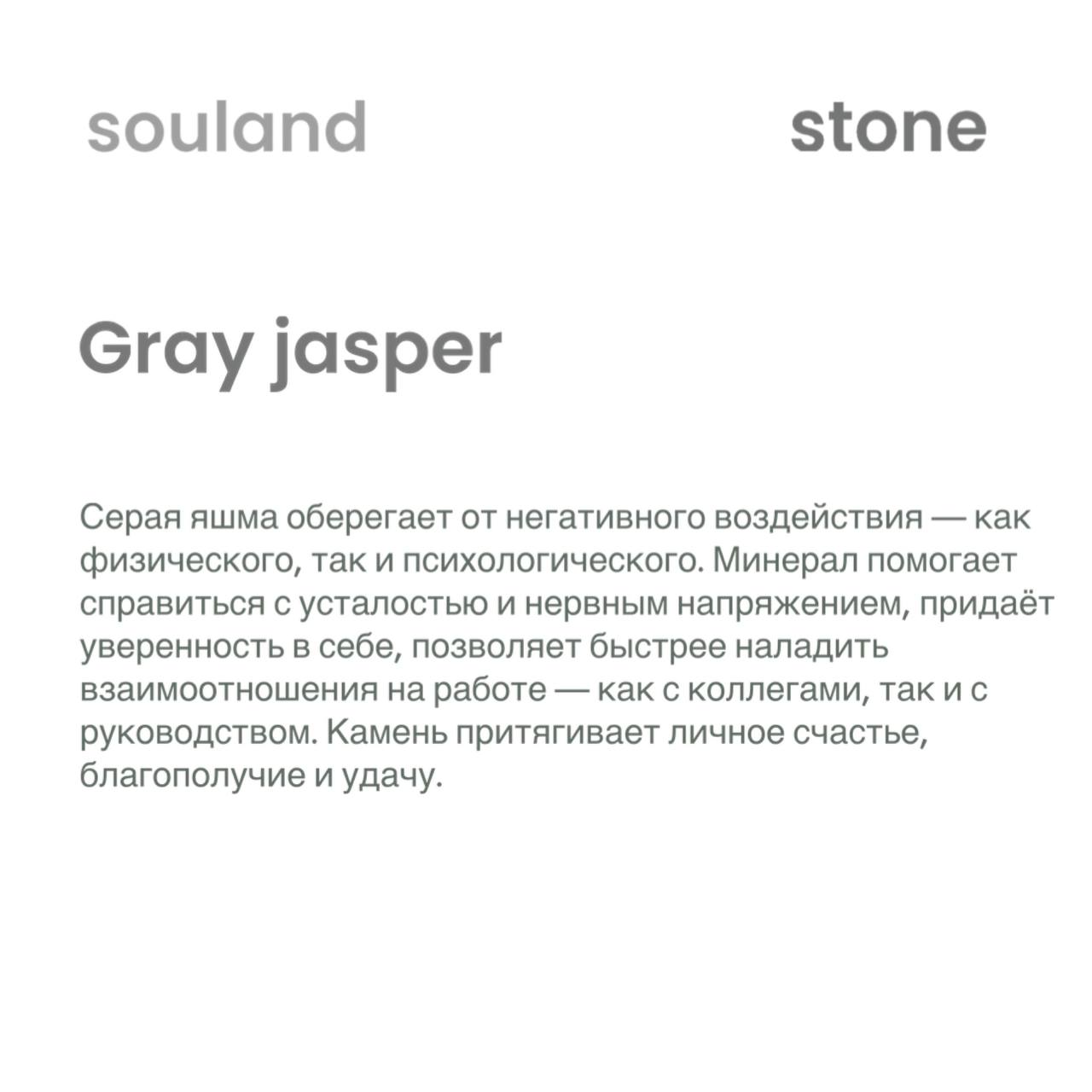 souland stone

Gray jasper

Серая яшма оберегает от негативного воздействия — как физического, так и психологического. Минерал помогает справиться с усталостью и нервным напряжением, придаёт уверенность в себе, позволяет быстрее наладить взаимоотношения на работе — как с коллегами, так и с руководством. Камень притягивает личное счастье, благополучие и удачу.